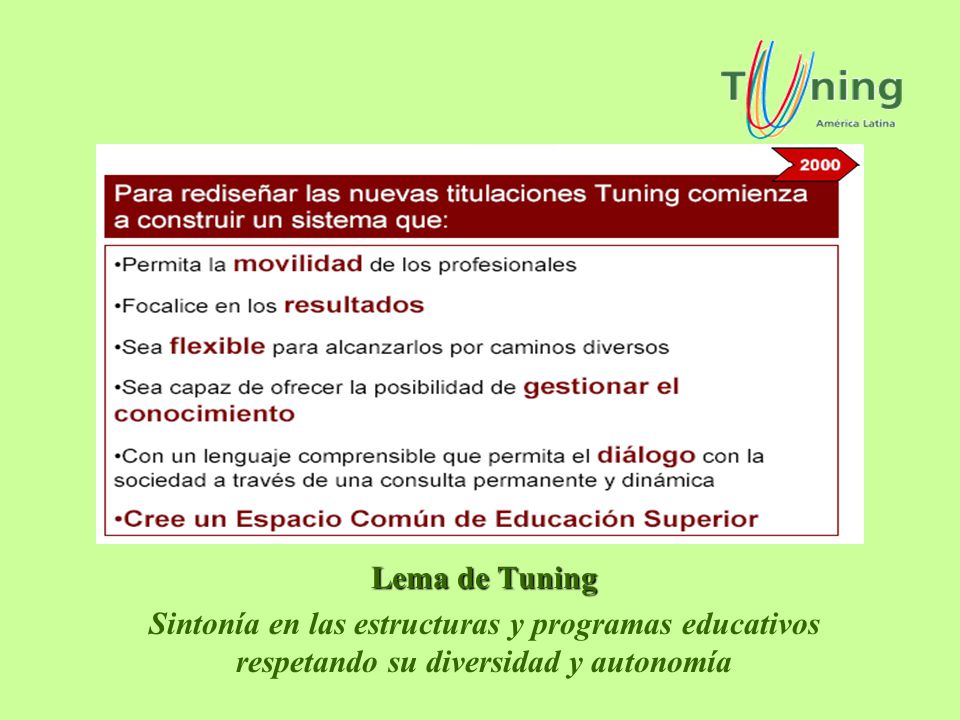 Tuning
América Latina

2000

Para rediseñar las nuevas titulaciones Tuning comienza a construir un sistema que:

•Permita la movilidad de los profesionales

•Focalice en los resultados

•Sea flexible para alcanzarlos por caminos diversos

•Sea capaz de ofrecer la posibilidad de gestionar el conocimiento

•Con un lenguaje comprensible que permita el diálogo con la sociedad a través de una consulta permanente y dinámica

•Cree un Espacio Común de Educación Superior

Lema de Tuning

Sintonía en las estructuras y programas educativos respetando su diversidad y autonomía